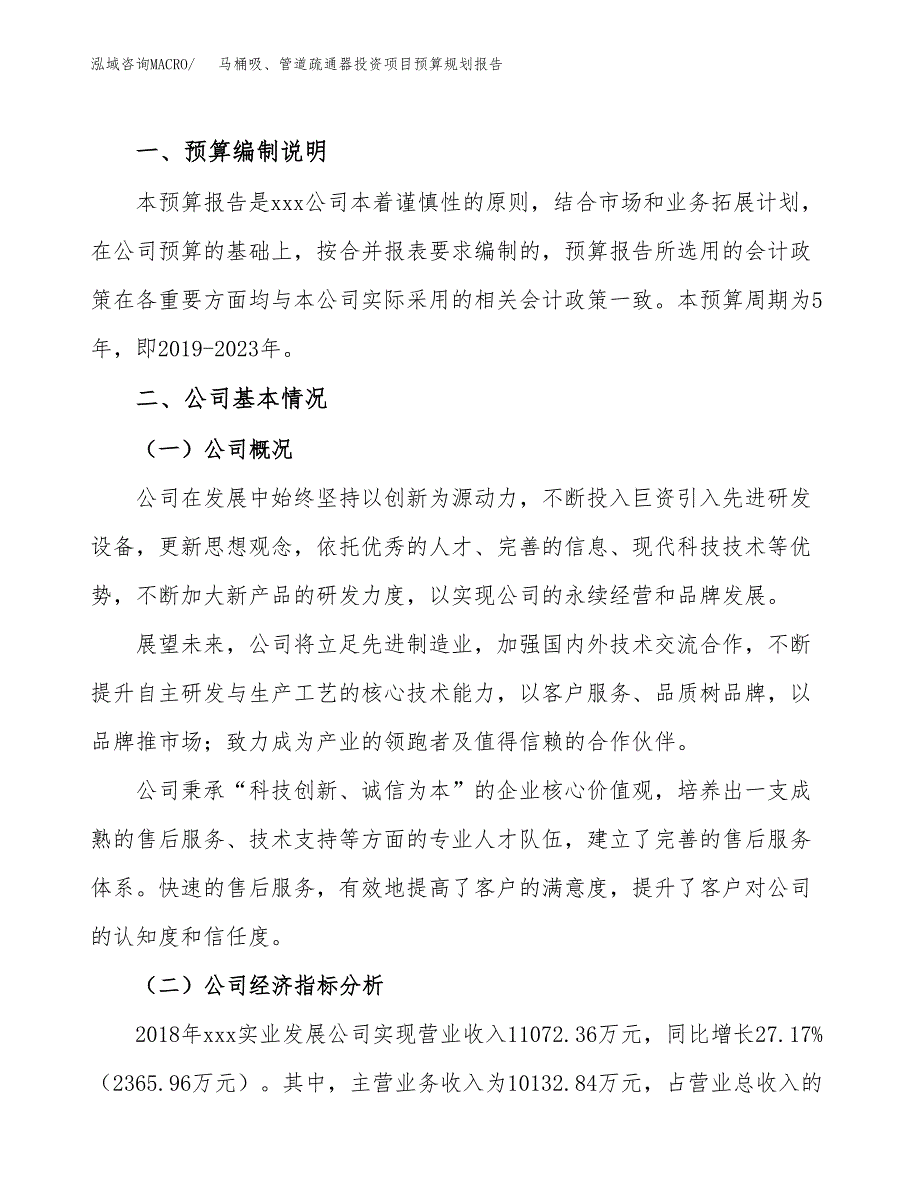 泓域咨询MACRO/ 马桶吸、管道疏通器投资项目预算规划报告

一、预算编制说明

本预算报告是xxx公司本着谨慎性的原则，结合市场和业务拓展计划，在公司预算的基础上，按合并报表要求编制的，预算报告所选用的会计政策在各重要方面均与本公司实际采用的相关会计政策一致。本预算周期为5年，即2019-2023年。

二、公司基本情况

（一）公司概况

公司在发展中始终坚持以创新为源动力，不断投入巨资引入先进研发设备，更新思想观念，依托优秀的人才、完善的信息、现代科技技术等优势，不断加大新产品的研发力度，以实现公司的永续经营和品牌发展。

展望未来，公司将立足先进制造业，加强国内外技术交流合作，不断提升自主研发与生产工艺的核心技术能力，以客户服务、品质树品牌，以品牌推市场；致力成为产业的领跑者及值得信赖的合作伙伴。

公司秉承“科技创新、诚信为本”的企业核心价值观，培养出一支成熟的售后服务、技术支持等方面的专业人才队伍，建立了完善的售后服务体系。快速的售后服务，有效地提高了客户的满意度，提升了客户对公司的认知度和信任度。

（二）公司经济指标分析

2018年xxx实业发展公司实现营业收入11072.36万元，同比增长27.17%（2365.96万元）。其中，主营业务收入为10132.84万元，占营业总收入的